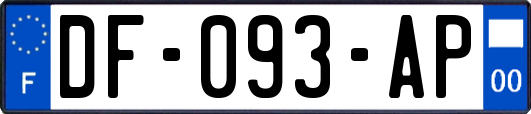 F
DF-093-AP
00